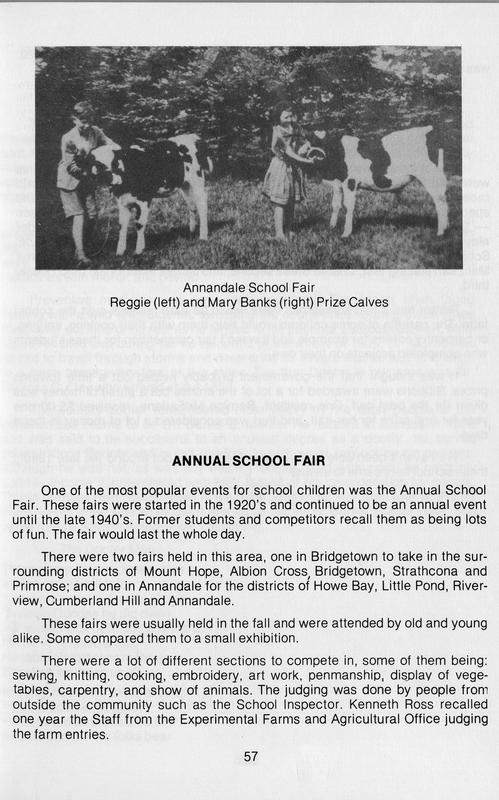 Annandale School Fair
Reggie (left) and Mary Banks (right) Prize Calves

ANNUAL SCHOOL FAIR

One of the most popular events for school children was the Annual School Fair. These fairs were started in the 1920's and continued to be an annual event until the late 1940's. Former students and competitors recall them as being lots of fun. The fair would last the whole day.

There were two fairs held in this area, one in Bridgetown to take in the surrounding districts of Mount Hope, Albion Cross, Bridgetown, Strathcona and Primrose; and one in Annandale for the districts of Howe Bay, Little Pond, Riverview, Cumberland Hill and Annandale.

These fairs were usually held in the fall and were attended by old and young alike. Some compared them to a small exhibition.

There were a lot of different sections to compete in, some of them being: sewing, knitting, cooking, embroidery, art work, penmanship, display of vegetables, carpentry, and show of animals. The judging was done by people from outside the community such as the School Inspector. Kenneth Ross recalled one year the Staff from the Experimental Farms and Agricultural Office judging the farm entries.

57